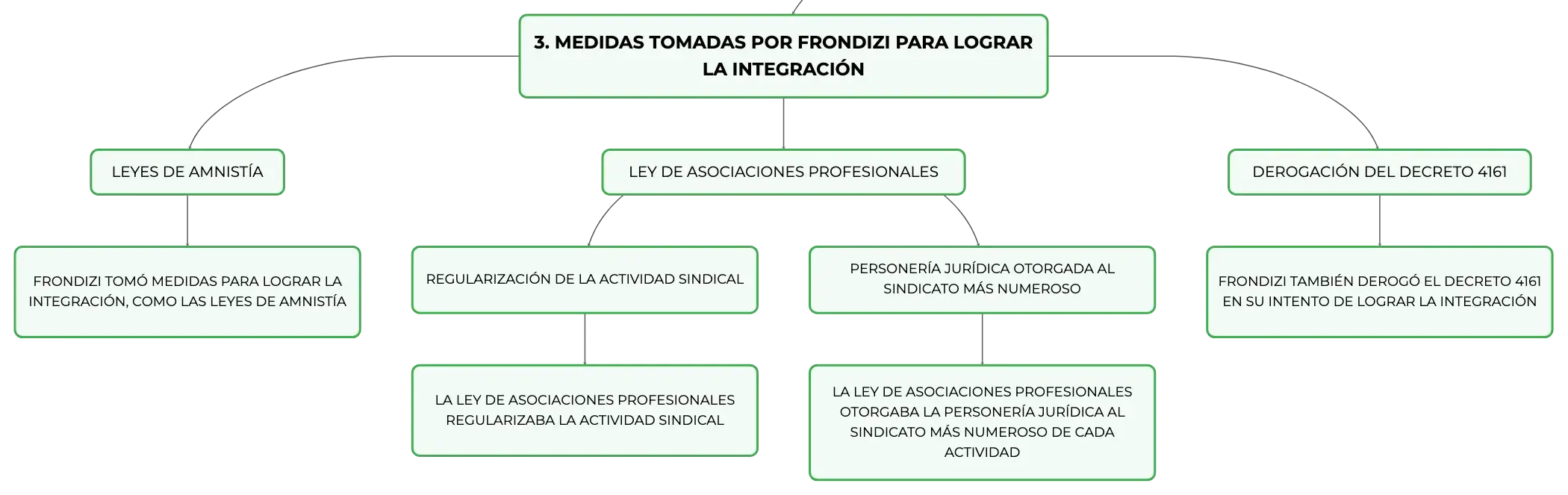 3. MEDIDAS TOMADAS POR FRONDIZI PARA LOGRAR LA INTEGRACIÓN

LEYES DE AMNISTÍA

FRONDIZI TOMÓ MEDIDAS PARA LOGRAR LA INTEGRACIÓN, COMO LAS LEYES DE AMNISTÍA

LEY DE ASOCIACIONES PROFESIONALES

REGULARIZACIÓN DE LA ACTIVIDAD SINDICAL

LA LEY DE ASOCIACIONES PROFESIONALES REGULARIZABA LA ACTIVIDAD SINDICAL

PERSONERÍA JURÍDICA OTORGADA AL SINDICATO MÁS NUMEROSO

LA LEY DE ASOCIACIONES PROFESIONALES OTORGABA LA PERSONERÍA JURÍDICA AL SINDICATO MÁS NUMEROSO DE CADA ACTIVIDAD

DEROGACIÓN DEL DECRETO 4161

FRONDIZI TAMBIÉN DEROGÓ EL DECRETO 4161 EN SU INTENTO DE LOGRAR LA INTEGRACIÓN